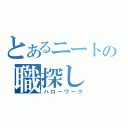 とあるニートの
職探し
ハローワーク